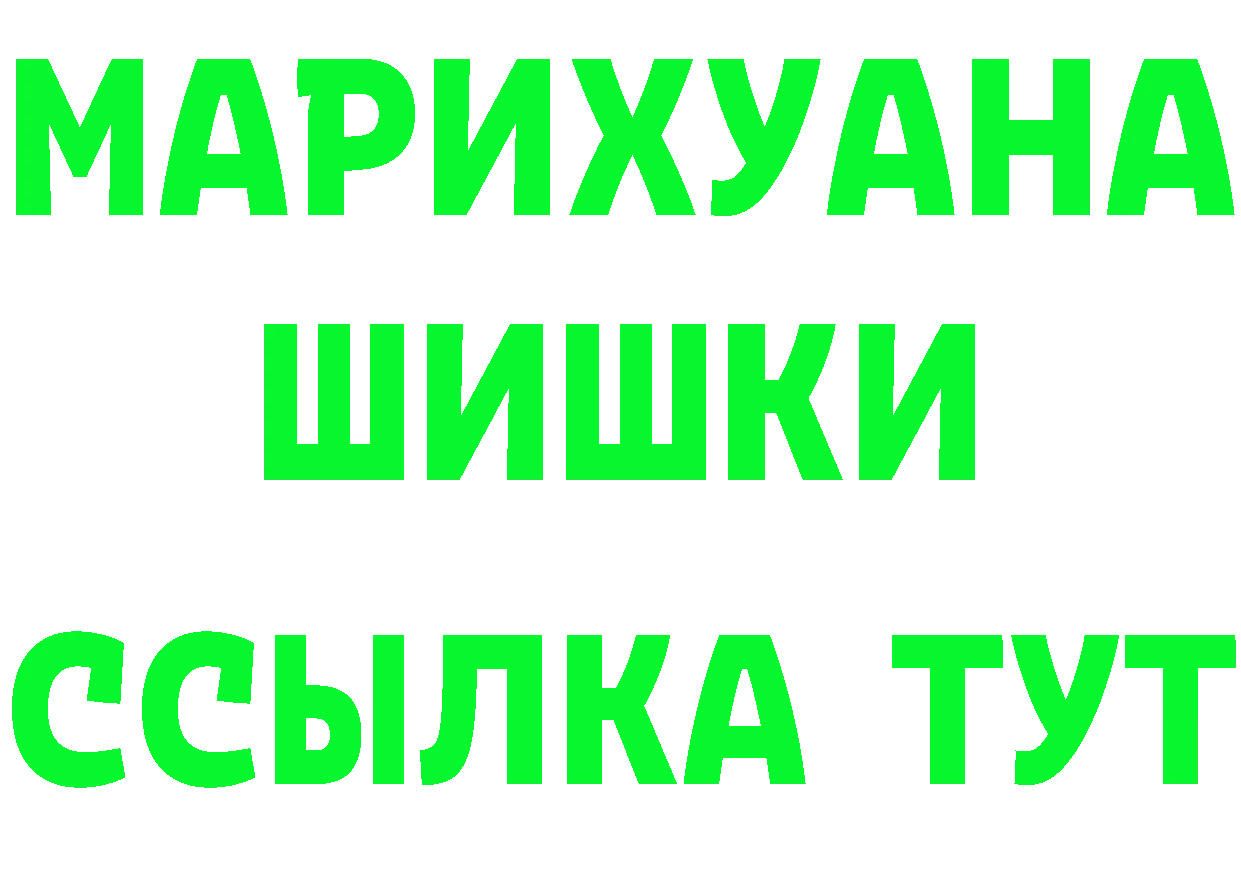 МАРИХУАНА
ШИШКИ
ССЫЛКА ТУТ